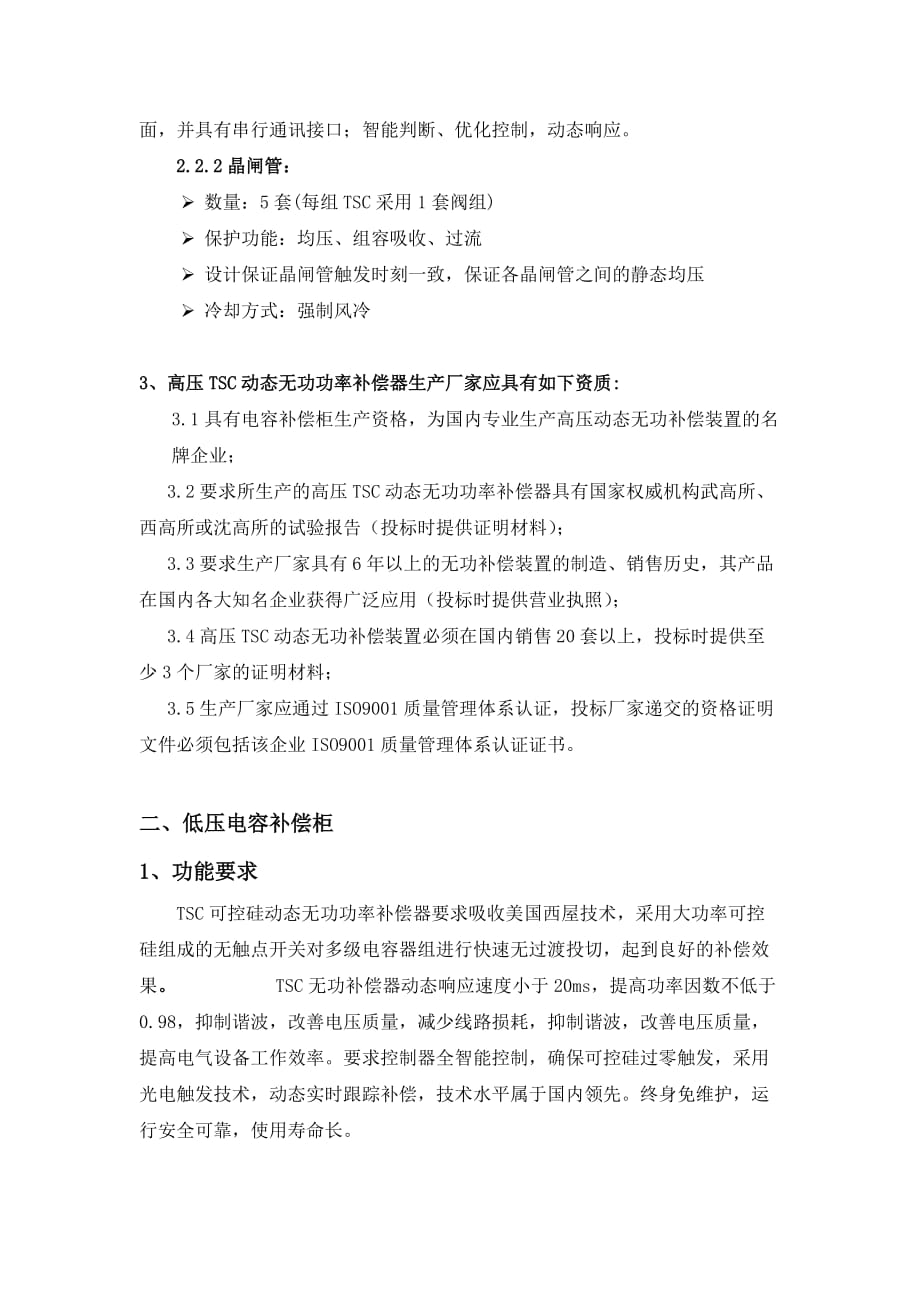 面，并具有串行通讯接口；智能判断、优化控制，动态响应。

2.2.2 晶闸管：

➢ 数量：5 套(每组 TSC 采用 1 套阀组)

➢ 保护功能：均压、组容吸收、过流

➢ 设计保证晶闸管触发时刻一致，保证各晶闸管之间的静态均压

➢ 冷却方式：强制风冷

3、高压 TSC 动态无功功率补偿器生产厂家应具有如下资质：

3.1 具有电容补偿柜生产资格，为国内专业生产高压动态无功补偿装置的名牌企业；

3.2 要求所生产的高压 TSC 动态无功功率补偿器具有国家权威机构武高所、西高所或沈高所的试验报告（投标时提供证明材料）；

3.3 要求生产厂家具有 6 年以上的无功补偿装置的制造、销售历史，其产品在国内各大知名企业获得广泛应用（投标时提供营业执照）；

3.4 高压 TSC 动态无功补偿装置必须在国内销售 20 套以上，投标时提供至少 3 个厂家的证明材料；

3.5 生产厂家应通过 ISO9001 质量管理体系认证，投标厂家递交的资格证明文件必须包括该企业 ISO9001 质量管理体系认证证书。

二、低压电容补偿柜

1、功能要求

TSC 可控硅动态无功功率补偿器要求吸收美国西屋技术，采用大功率可控硅组成的无触点开关对多级电容器组进行快速无过渡投切，起到良好的补偿效果。 TSC 无功补偿器动态响应速度小于 20ms，提高功率因数不低于 0.98，抑制谐波，改善电压质量，减少线路损耗，抑制谐波，改善电压质量，提高电气设备工作效率。要求控制器全智能控制，确保可控硅过零触发，采用光电触发技术，动态实时跟踪补偿，技术水平属于国内领先。终身免维护，运行安全可靠，使用寿命长。